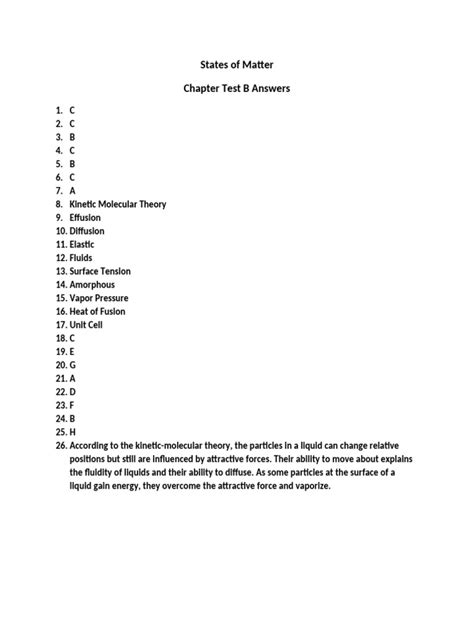 States of Matter

Chapter Test B Answers

1. C
2. C
3. B
4. C
5. B
6. C
7. A
8. Kinetic Molecular Theory
9. Effusion
10. Diffusion
11. Elastic
12. Fluids
13. Surface Tension
14. Amorphous
15. Vapor Pressure
16. Heat of Fusion
17. Unit Cell
18. C
19. E
20. G
21. A
22. D
23. F
24. B
25. H
26. According to the kinetic-molecular theory, the particles in a liquid can change relative positions but still are influenced by attractive forces. Their ability to move about explains the fluidity of liquids and their ability to diffuse. As some particles at the surface of a liquid gain energy, they overcome the attractive force and vaporize.